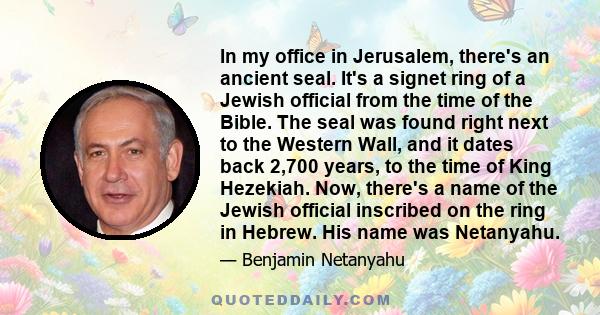 In my office in Jerusalem, there's an ancient seal. It's a signet ring of a Jewish official from the time of the Bible. The seal was found right next to the Western Wall, and it dates back 2,700 years, to the time of King Hezekiah. Now, there's a name of the Jewish official inscribed on the ring in Hebrew. His name was Netanyahu.

— Benjamin Netanyahu

QUOTEDDAILY.COM